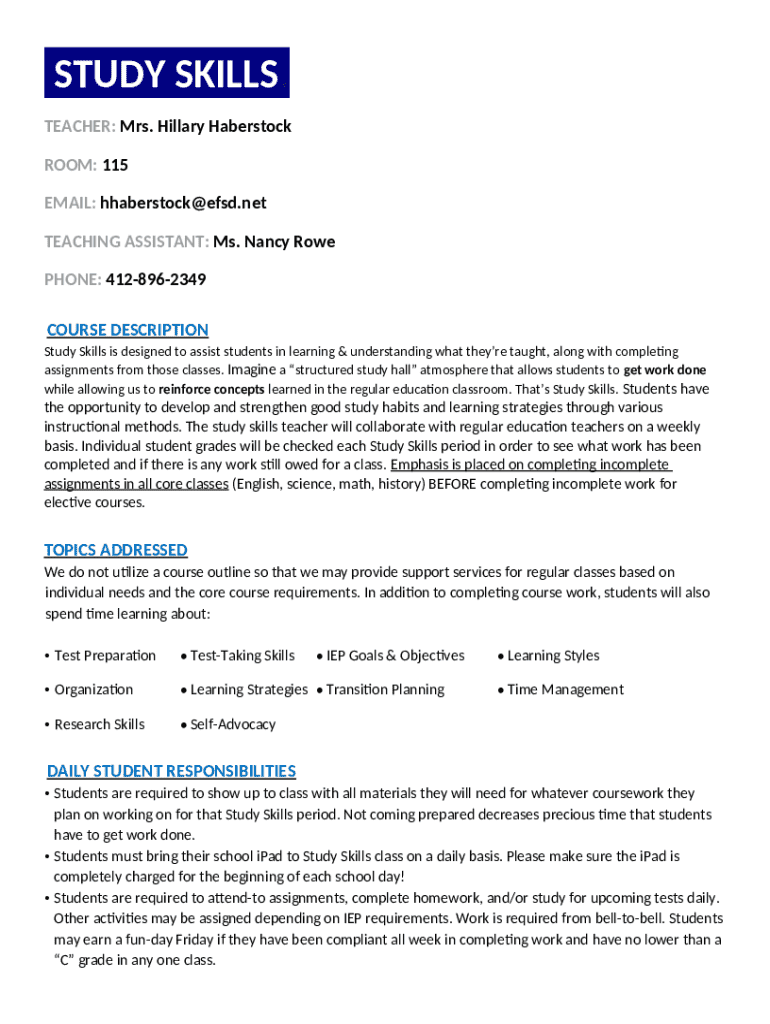 STUDY SKILLS

TEACHER: Mrs. Hillary Haberstock

ROOM: 115

EMAIL: hhaberstock@efsd.net

TEACHING ASSISTANT: Ms. Nancy Rowe

PHONE: 412-896-2349

COURSE DESCRIPTION

Study Skills is designed to assist students in learning & understanding what they're taught, along with completing assignments from those classes. Imagine a "structured study hall" atmosphere that allows students to get work done while allowing us to reinforce concepts learned in the regular education classroom. That's Study Skills. Students have the opportunity to develop and strengthen good study habits and learning strategies through various instructional methods. The study skills teacher will collaborate with regular education teachers on a weekly basis. Individual student grades will be checked each Study Skills period in order to see what work has been completed and if there is any work still owed for a class. Emphasis is placed on completing incomplete assignments in all core classes (English, science, math, history) BEFORE completing incomplete work for elective courses.

TOPICS ADDRESSED

We do not utilize a course outline so that we may provide support services for regular classes based on individual needs and the core course requirements. In addition to completing course work, students will also spend time learning about:

• Test Preparation
• Test-Taking Skills
• IEP Goals & Objectives
• Learning Styles
• Organization
• Learning Strategies
• Transition Planning
• Time Management
• Research Skills
• Self-Advocacy

DAILY STUDENT RESPONSIBILITIES

• Students are required to show up to class with all materials they will need for whatever coursework they plan on working on for that Study Skills period. Not coming prepared decreases precious time that students have to get work done.

• Students must bring their school iPad to Study Skills class on a daily basis. Please make sure the iPad is completely charged for the beginning of each school day!

• Students are required to attend-to assignments, complete homework, and/or study for upcoming tests daily. Other activities may be assigned depending on IEP requirements. Work is required from bell-to-bell. Students may earn a fun-day Friday if they have been compliant all week in completing work and have no lower than a "C" grade in any one class.